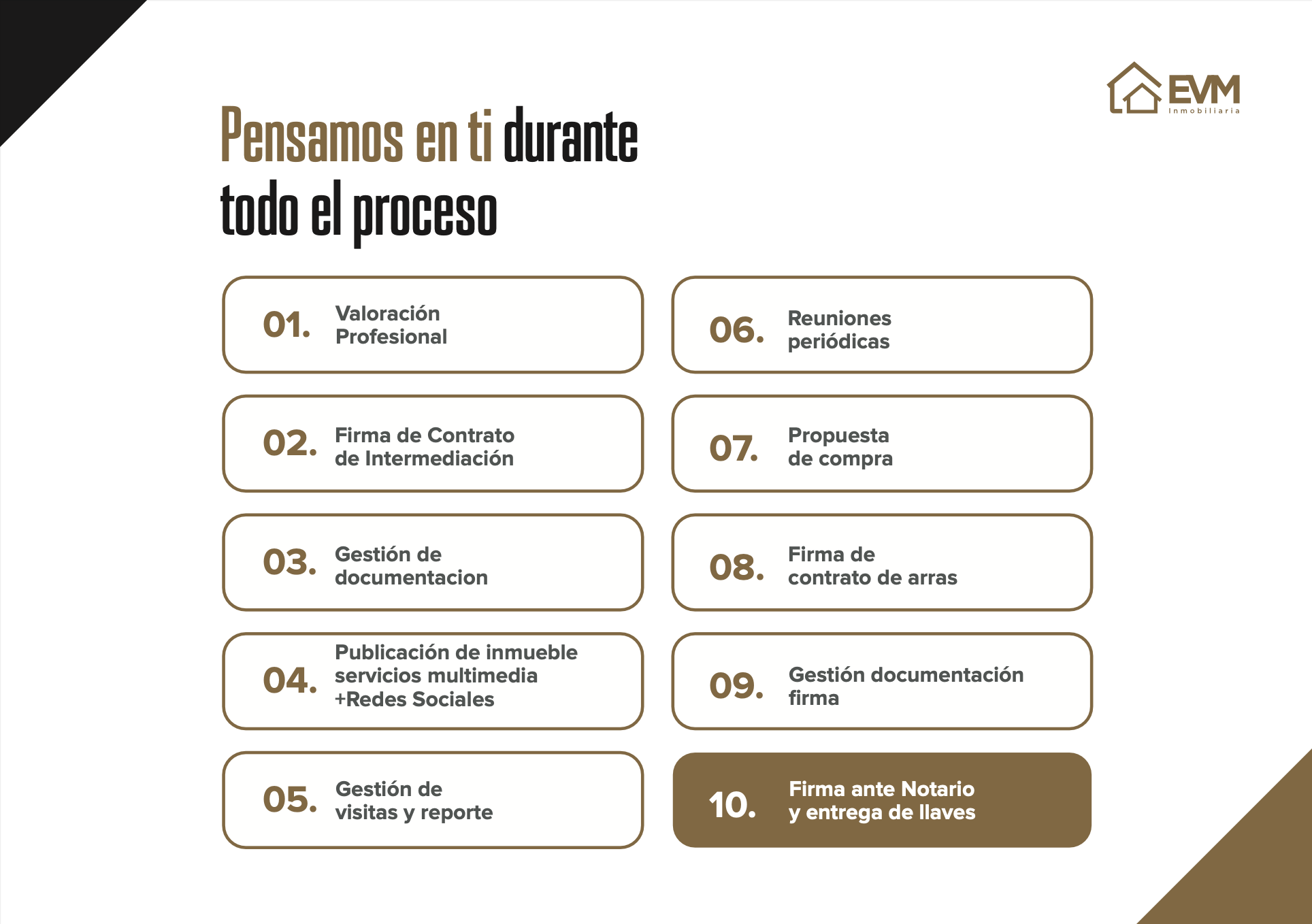 EVM
Inmobiliaria

Pensamos en ti durante todo el proceso

01. Valoración Profesional

02. Firma de Contrato de Intermediación

03. Gestión de documentacion

04. Publicación de inmueble servicios multimedia +Redes Sociales

05. Gestión de visitas y reporte

06. Reuniones periódicas

07. Propuesta de compra

08. Firma de contrato de arras

09. Gestión documentación firma

10. Firma ante Notario y entrega de llaves